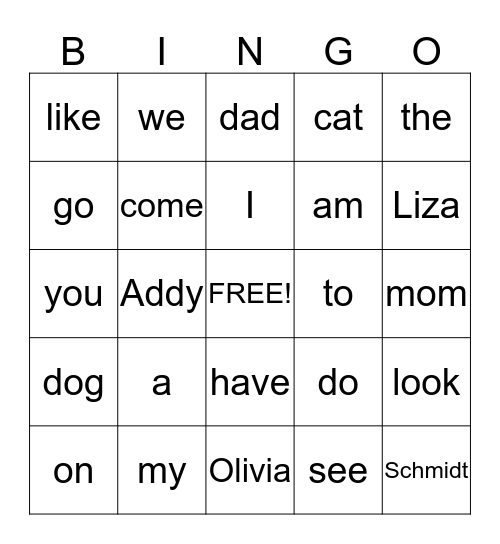 | B | I | N | G | O |
|---|---|---|---|---|
| like | we | dad | cat | the |
| go | come | I | am | Liza |
| you | Addy | FREE! | to | mom |
| dog | a | have | do | look |
| on | my | Olivia | see | Schmidt |